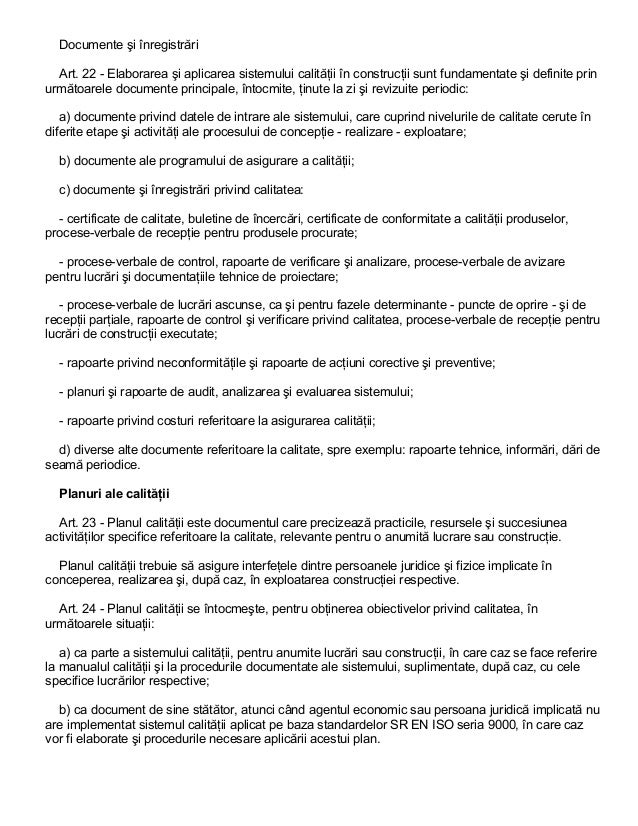 Documente şi înregistrări

Art. 22 - Elaborarea şi aplicarea sistemului calităţii în construcţii sunt fundamentate şi definite prin următoarele documente principale, întocmite, ţinute la zi şi revizuite periodic:

a) documente privind datele de intrare ale sistemului, care cuprind nivelurile de calitate cerute în diferite etape şi activităţi ale procesului de concepţie - realizare - exploatare;

b) documente ale programului de asigurare a calităţii;

c) documente şi înregistrări privind calitatea:

- certificate de calitate, buletine de încercări, certificate de conformitate a calităţii produselor, procese-verbale de recepţie pentru produsele procurate;

- procese-verbale de control, rapoarte de verificare şi analizare, procese-verbale de avizare pentru lucrări şi documentaţiile tehnice de proiectare;

- procese-verbale de lucrări ascunse, ca şi pentru fazele determinante - puncte de oprire - şi de recepţii parţiale, rapoarte de control şi verificare privind calitatea, procese-verbale de recepţie pentru lucrări de construcţii executate;

- rapoarte privind neconformităţile şi rapoarte de acţiuni corective şi preventive;

- planuri şi rapoarte de audit, analizarea şi evaluarea sistemului;

- rapoarte privind costuri referitoare la asigurarea calităţii;

d) diverse alte documente referitoare la calitate, spre exemplu: rapoarte tehnice, informări, dări de seamă periodice.

Planuri ale calităţii

Art. 23 - Planul calităţii este documentul care precizează practicile, resursele şi succesiunea activităţilor specifice referitoare la calitate, relevante pentru o anumită lucrare sau construcţie.

Planul calităţii trebuie să asigure interfeţele dintre persoanele juridice şi fizice implicate în conceperea, realizarea şi, după caz, în exploatarea construcţiei respective.

Art. 24 - Planul calităţii se întocmeşte, pentru obţinerea obiectivelor privind calitatea, în următoarele situaţii:

a) ca parte a sistemului calităţii, pentru anumite lucrări sau construcţii, în care caz se face referire la manualul calităţii şi la procedurile documentate ale sistemului, suplimentate, după caz, cu cele specifice lucrărilor respective;

b) ca document de sine stătător, atunci când agentul economic sau persoana juridică implicată nu are implementat sistemul calităţii aplicat pe baza standardelor SR EN ISO seria 9000, în care caz vor fi elaborate şi procedurile necesare aplicării acestui plan.